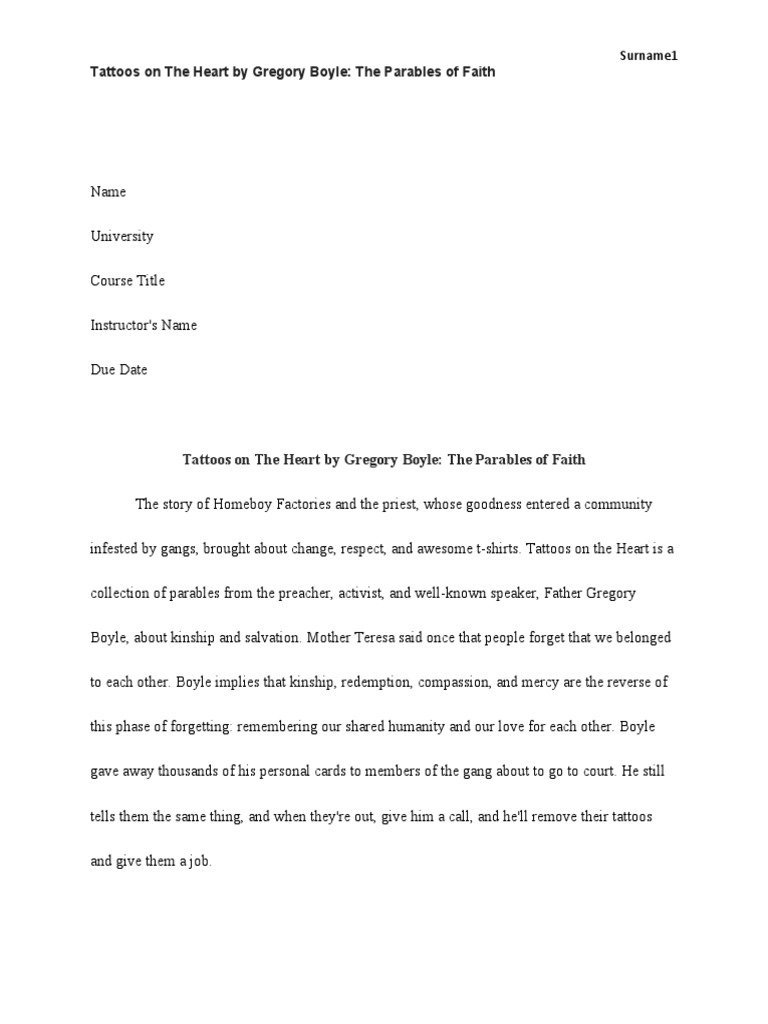 Surname1

Tattoos on The Heart by Gregory Boyle: The Parables of Faith

Name

University

Course Title

Instructor's Name

Due Date

Tattoos on The Heart by Gregory Boyle: The Parables of Faith

The story of Homeboy Factories and the priest, whose goodness entered a community infested by gangs, brought about change, respect, and awesome t-shirts. Tattoos on the Heart is a collection of parables from the preacher, activist, and well-known speaker, Father Gregory Boyle, about kinship and salvation. Mother Teresa said once that people forget that we belonged to each other. Boyle implies that kinship, redemption, compassion, and mercy are the reverse of this phase of forgetting: remembering our shared humanity and our love for each other. Boyle gave away thousands of his personal cards to members of the gang about to go to court. He still tells them the same thing, and when they're out, give him a call, and he'll remove their tattoos and give them a job.